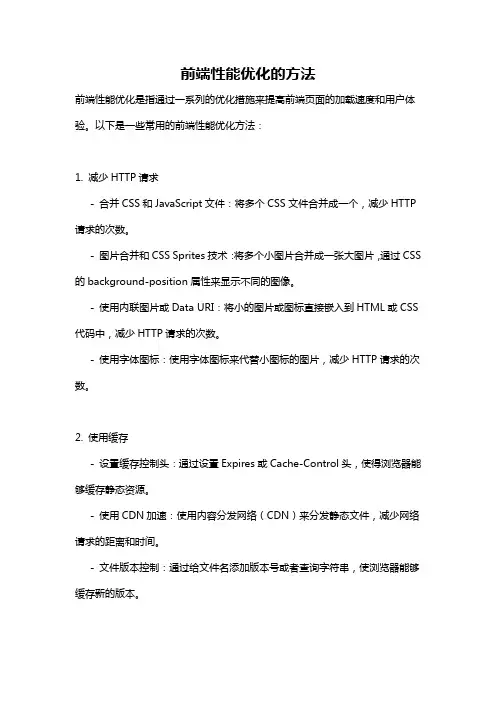 前端性能优化的方法

前端性能优化是指通过一系列的优化措施来提高前端页面的加载速度和用户体验。以下是一些常用的前端性能优化方法：

1. 减少 HTTP 请求

- 合并 CSS 和 JavaScript 文件：将多个 CSS 文件合并成一个，减少 HTTP 请求的次数。

- 图片合并和 CSS Sprites 技术：将多个小图片合并成一张大图片，通过 CSS 的 background-position 属性来显示不同的图像。

- 使用内联图片或 Data URI：将小的图片或图标直接嵌入到 HTML 或 CSS 代码中，减少 HTTP 请求的次数。

- 使用字体图标：使用字体图标来代替小图标的图片，减少 HTTP 请求的次数。

2. 使用缓存

- 设置缓存控制头：通过设置 Expires 或 Cache-Control 头，使得浏览器能够缓存静态资源。

- 使用 CDN 加速：使用内容分发网络（CDN）来分发静态文件，减少网络请求的距离和时间。

- 文件版本控制：通过给文件名添加版本号或者查询字符串，使浏览器能够缓存新的版本。